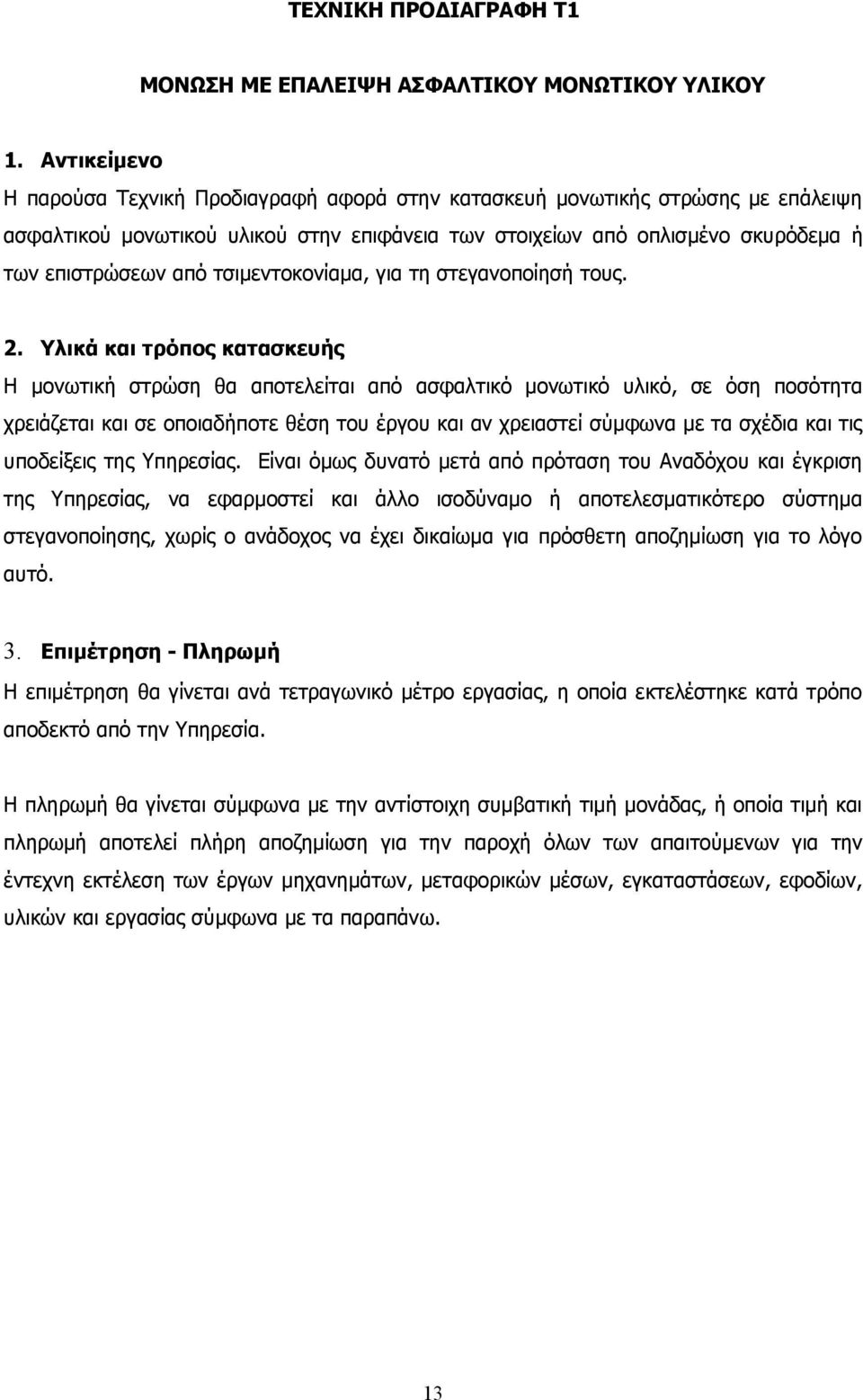 ΤΕΧΝΙΚΗ ΠΡΟΔΙΑΓΡΑΦΗ Τ1

ΜΟΝΩΣΗ ΜΕ ΕΠΑΛΕΙΨΗ ΑΣΦΑΛΤΙΚΟΥ ΜΟΝΩΤΙΚΟΥ ΥΛΙΚΟΥ

1. Αντικείμενο

Η παρούσα Τεχνική Προδιαγραφή αφορά στην κατασκευή μονωτικής στρώσης με επάλειψη ασφαλτικού μονωτικού υλικού στην επιφάνεια των στοιχείων από οπλισμένο σκυρόδεμα ή των επιστρώσεων από τσιμεντοκονίαμα, για τη στεγανοποίησή τους.

2. Υλικά και τρόπος κατασκευής

Η μονωτική στρώση θα αποτελείται από ασφαλτικό μονωτικό υλικό, σε όση ποσότητα χρειάζεται και σε οποιαδήποτε θέση του έργου και αν χρειαστεί σύμφωνα με τα σχέδια και τις υποδείξεις της Υπηρεσίας. Είναι όμως δυνατό μετά από πρόταση του Αναδόχου και έγκριση της Υπηρεσίας, να εφαρμοστεί και άλλο ισοδύναμο ή αποτελεσματικότερο σύστημα στεγανοποίησης, χωρίς ο ανάδοχος να έχει δικαίωμα για πρόσθετη αποζημίωση για το λόγο αυτό.

3. Επιμέτρηση - Πληρωμή

Η επιμέτρηση θα γίνεται ανά τετραγωνικό μέτρο εργασίας, η οποία εκτελέστηκε κατά τρόπο αποδεκτό από την Υπηρεσία.

Η πληρωμή θα γίνεται σύμφωνα με την αντίστοιχη συμβατική τιμή μονάδας, ή οποία τιμή και πληρωμή αποτελεί πλήρη αποζημίωση για την παροχή όλων των απαιτούμενων για την έντεχνη εκτέλεση των έργων μηχανημάτων, μεταφορικών μέσων, εγκαταστάσεων, εφοδίων, υλικών και εργασίας σύμφωνα με τα παραπάνω.

13